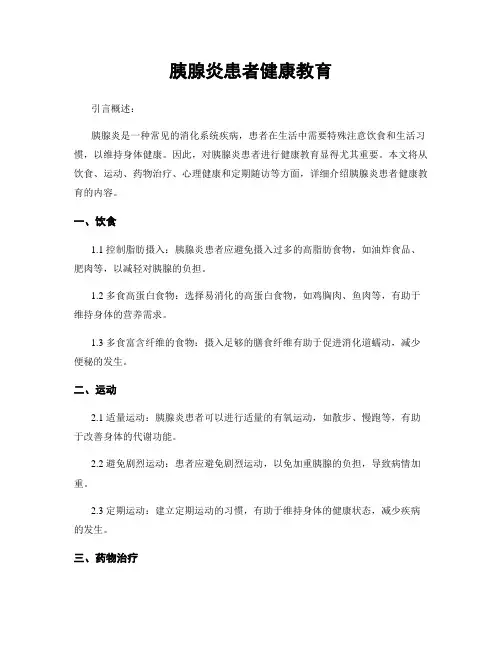 胰腺炎患者健康教育

引言概述：

胰腺炎是一种常见的消化系统疾病，患者在生活中需要特殊注意饮食和生活习惯，以维持身体健康。因此，对胰腺炎患者进行健康教育显得尤其重要。本文将从饮食、运动、药物治疗、心理健康和定期随访等方面，详细介绍胰腺炎患者健康教育的内容。

一、饮食

1.1 控制脂肪摄入：胰腺炎患者应避免摄入过多的高脂肪食物，如油炸食品、肥肉等，以减轻对胰腺的负担。

1.2 多食高蛋白食物：选择易消化的高蛋白食物，如鸡胸肉、鱼肉等，有助于维持身体的营养需求。

1.3 多食富含纤维的食物：摄入足够的膳食纤维有助于促进消化道蠕动，减少便秘的发生。

二、运动

2.1 适量运动：胰腺炎患者可以进行适量的有氧运动，如散步、慢跑等，有助于改善身体的代谢功能。

2.2 避免剧烈运动：患者应避免剧烈运动，以免加重胰腺的负担，导致病情加重。

2.3 定期运动：建立定期运动的习惯，有助于维持身体的健康状态，减少疾病的发生。

三、药物治疗